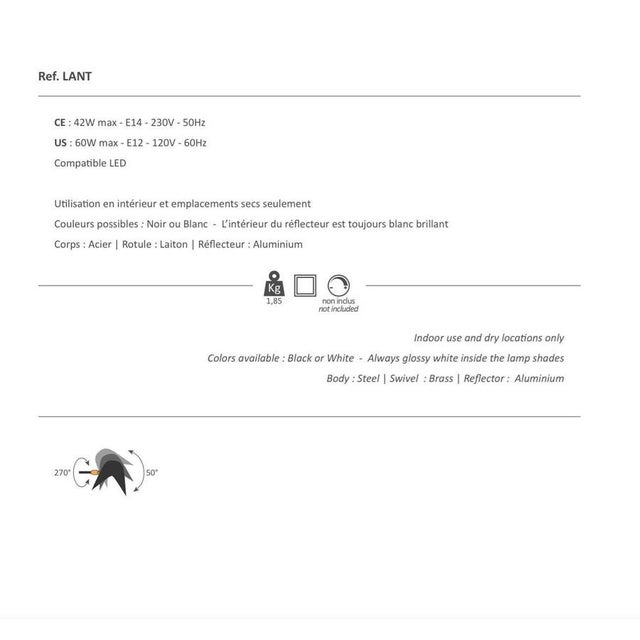 Ref. LANT

CE : 42W max - E14 - 230V - 50Hz
US : 60W max - E12 - 120V - 60Hz
Compatible LED

Utilisation en intérieur et emplacements secs seulement
Couleurs possibles : Noir ou Blanc - L'intérieur du réflecteur est toujours blanc brillant
Corps : Acier | Rotule : Laiton | Réflecteur : Aluminium

Kg
1,85
non inclus
not included

Indoor use and dry locations only
Colors available : Black or White - Always glossy white inside the lamp shades
Body : Steel | Swivel : Brass | Reflector : Aluminium

270°
50°